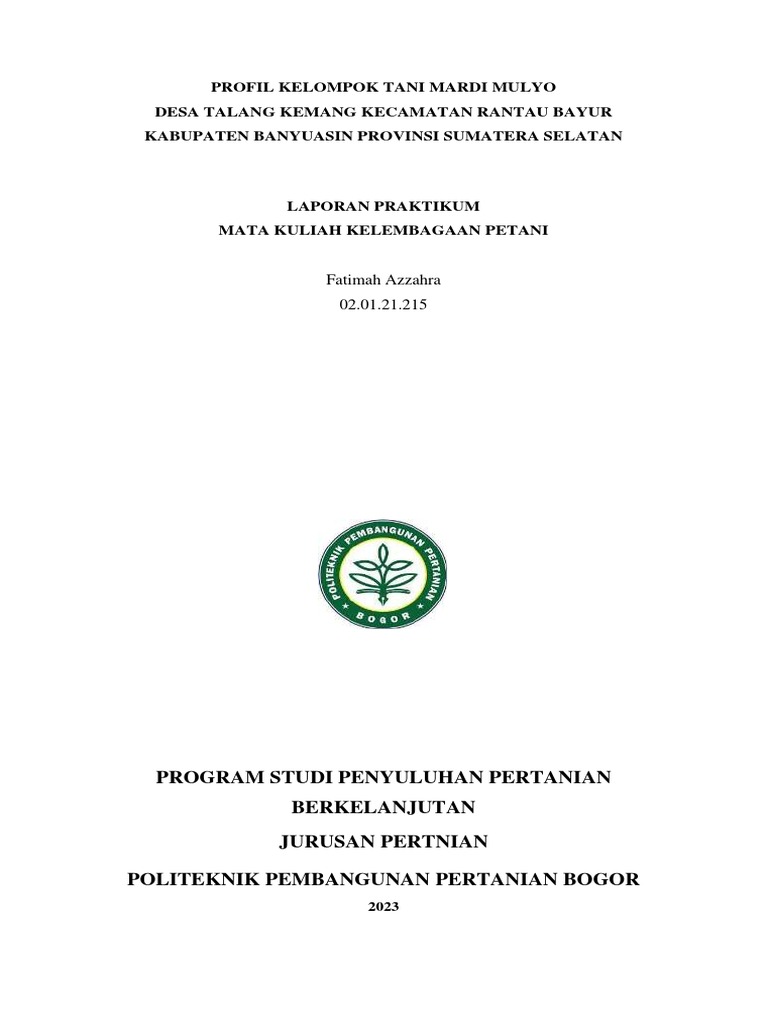 PROFIL KELOMPOK TANI MARDI MULYO
DESA TALANG KEMANG KECAMATAN RANTAU BAYUR
KABUPATEN BANYUASIN PROVINSI SUMATERA SELATAN

LAPORAN PRAKTIKUM
MATA KULIAH KELEMBAGAAN PETANI

Fatimah Azzahra
02.01.21.215

POLITEKNIK PEMBANGUNAN PERTANIAN
BOGOR

PROGRAM STUDI PENYULUHAN PERTANIAN BERKELANJUTAN

JURUSAN PERTNIAN

POLITEKNIK PEMBANGUNAN PERTANIAN BOGOR

2023